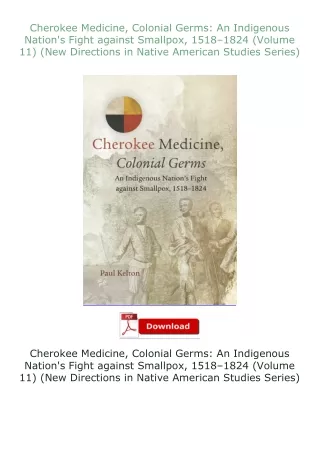 Cherokee Medicine, Colonial Germs: An Indigenous Nation's Fight against Smallpox, 1518–1824 (Volume 11) (New Directions in Native American Studies Series)

Cherokee Medicine, Colonial Germs

An Indigenous Nation's Fight against Smallpox, 1518–1824

Paul Kelton

PDF

Download

Cherokee Medicine, Colonial Germs: An Indigenous Nation's Fight against Smallpox, 1518–1824 (Volume 11) (New Directions in Native American Studies Series)